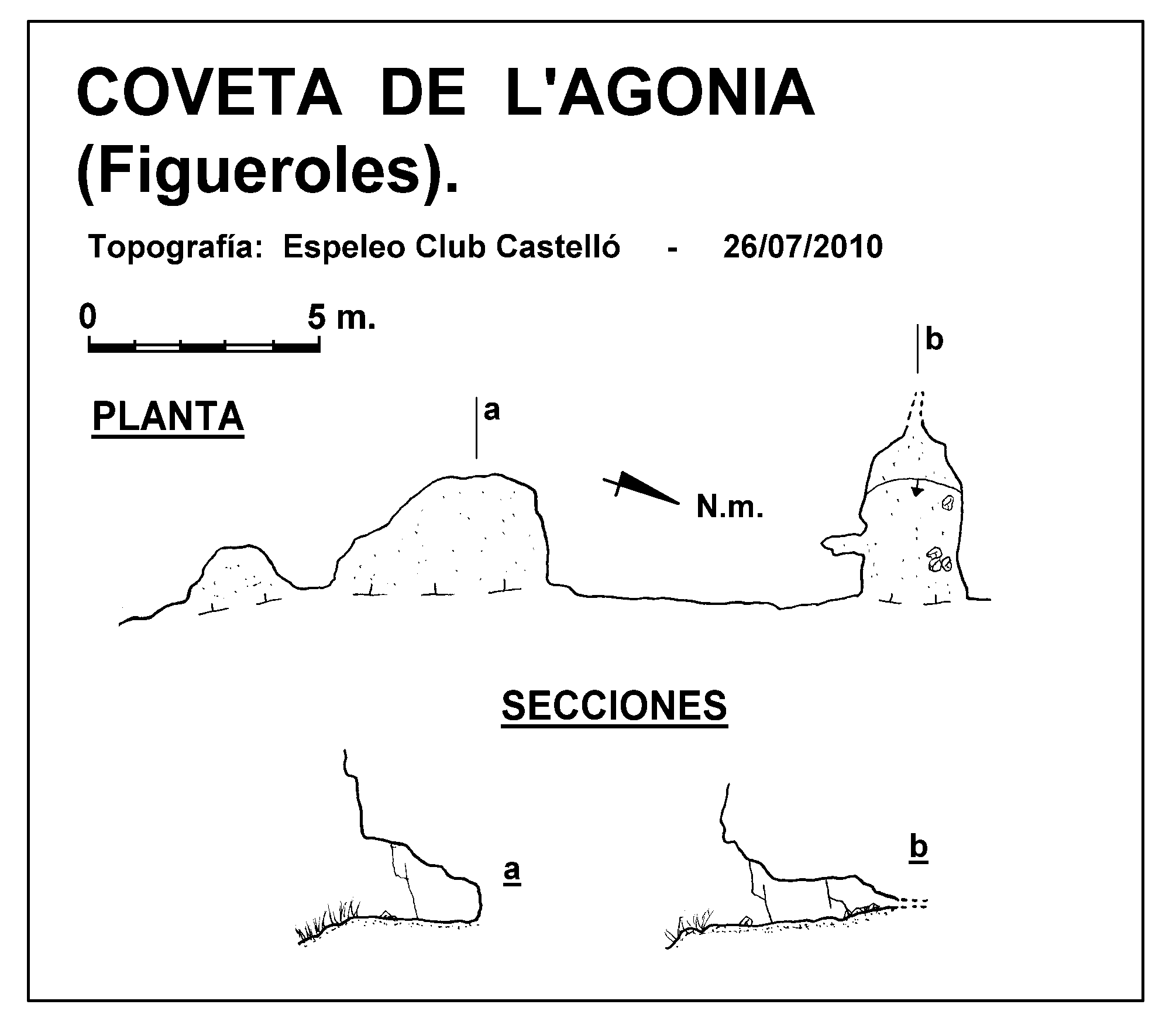 COVETA DE L'AGONIA (Figueroles).

Topografía: Espeleo Club Castelló - 26/07/2010

0 5 m.

b

PLANTA

a

N.m.

SECCIONES

a

b